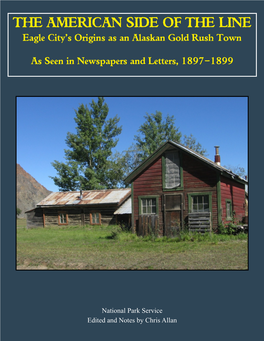 THE AMERICAN SIDE OF THE LINE
Eagle City's Origins as an Alaskan Gold Rush Town

As Seen in Newspapers and Letters, 1897–1899

National Park Service
Edited and Notes by Chris Allan